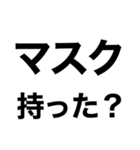 マスク
持った？